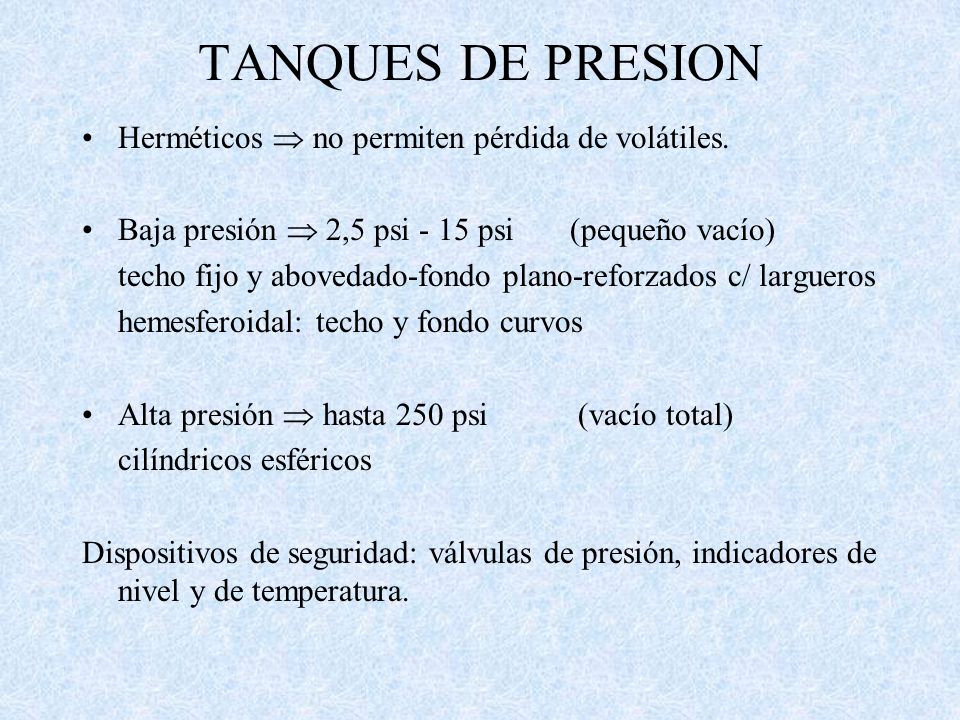 TANQUES DE PRESION

• Herméticos $\Rightarrow$ no permiten pérdida de volátiles.

• Baja presión $\Rightarrow$ 2,5 psi - 15 psi (pequeño vacío)
techo fijo y abovedado-fondo plano-reforzados c/ largueros
hemesferoidal: techo y fondo curvos

• Alta presión $\Rightarrow$ hasta 250 psi (vacío total)
cilíndricos esféricos

Dispositivos de seguridad: válvulas de presión, indicadores de nivel y de temperatura.